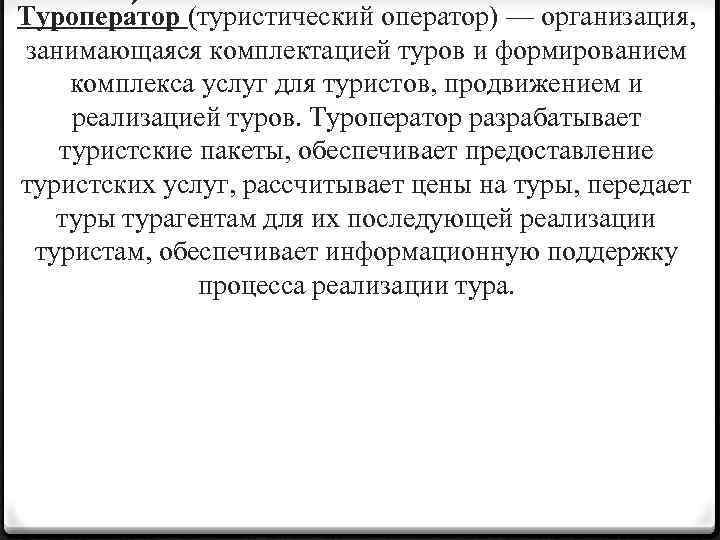 Туроператор (туристический оператор) — организация, занимающаяся комплектацией туров и формированием комплекса услуг для туристов, продвижением и реализацией туров. Туроператор разрабатывает туристские пакеты, обеспечивает предоставление туристских услуг, рассчитывает цены на туры, передает туры турагентам для их последующей реализации туристам, обеспечивает информационную поддержку процесса реализации тура.